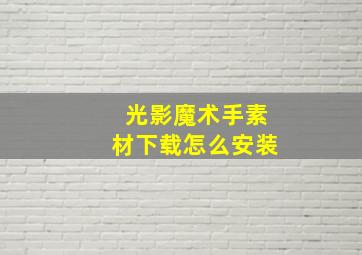 光影魔术手素材下载怎么安装